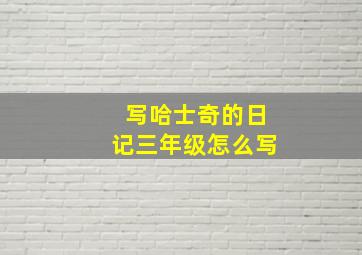 写哈士奇的日记三年级怎么写